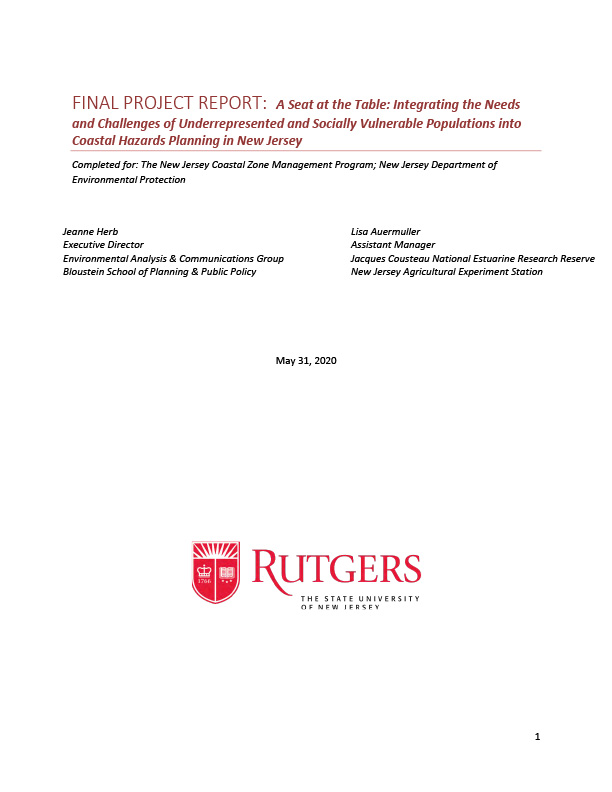 FINAL PROJECT REPORT: A Seat at the Table: Integrating the Needs and Challenges of Underrepresented and Socially Vulnerable Populations into Coastal Hazards Planning in New Jersey

Completed for: The New Jersey Coastal Zone Management Program; New Jersey Department of Environmental Protection

Jeanne Herb
Executive Director
Environmental Analysis & Communications Group
Bloustein School of Planning & Public Policy

Lisa Auermuller
Assistant Manager
Jacques Cousteau National Estuarine Research Reserve
New Jersey Agricultural Experiment Station

May 31, 2020

1766

RUTGERS
THE STATE UNIVERSITY OF NEW JERSEY

1